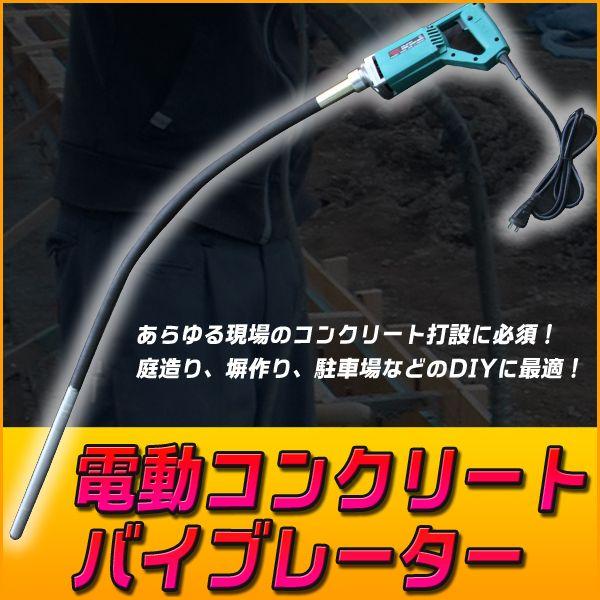 あらゆる現場のコンクリート打設に必須！
庭造り、塀作り、駐車場などのDIYに最適！

電動コンクリート
バイブレーター